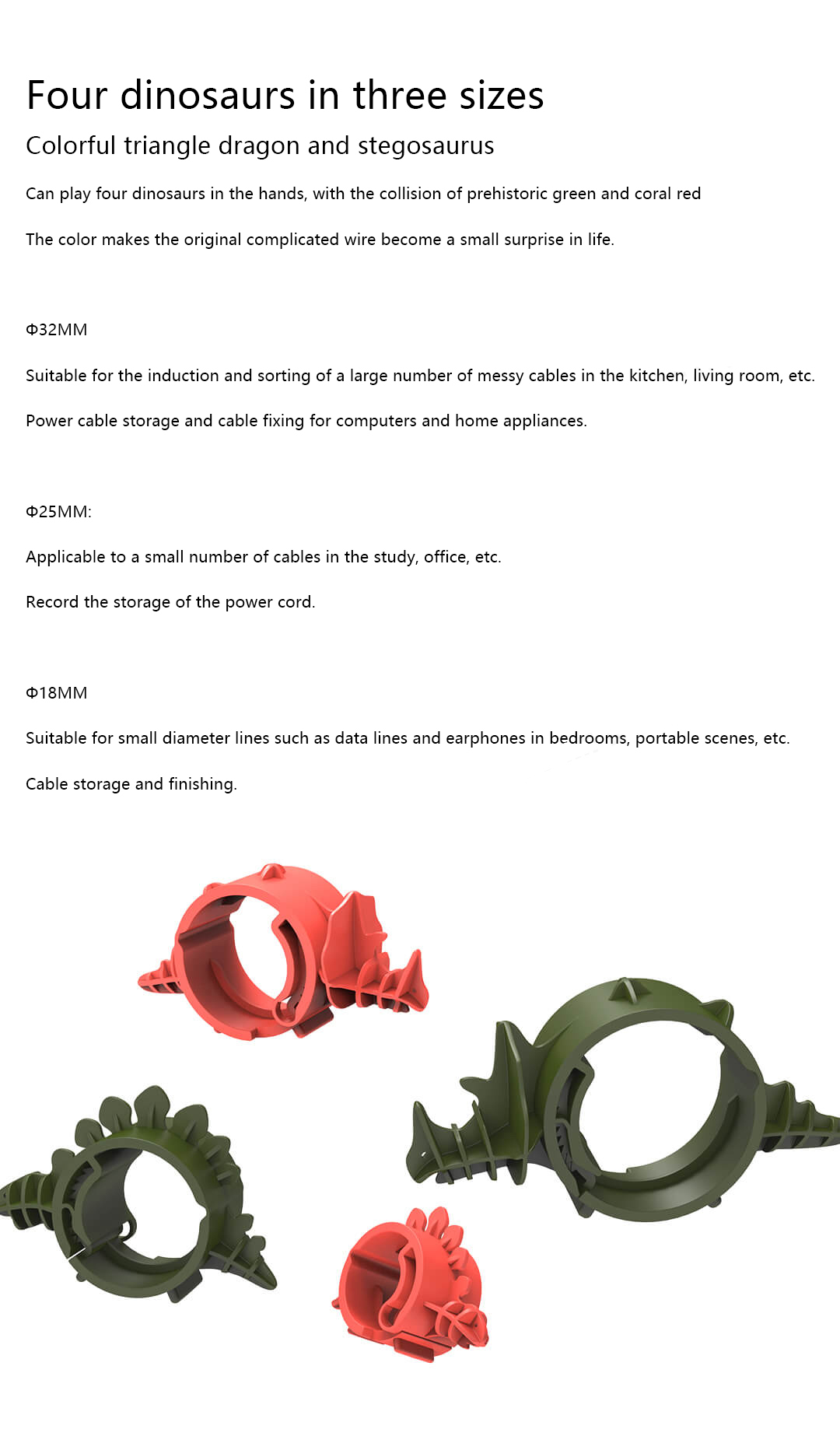 Four dinosaurs in three sizes

Colorful triangle dragon and stegosaurus

Can play four dinosaurs in the hands, with the collision of prehistoric green and coral red

The color makes the original complicated wire become a small surprise in life.

Φ32MM

Suitable for the induction and sorting of a large number of messy cables in the kitchen, living room, etc.

Power cable storage and cable fixing for computers and home appliances.

Φ25MM:

Applicable to a small number of cables in the study, office, etc.

Record the storage of the power cord.

Φ18MM

Suitable for small diameter lines such as data lines and earphones in bedrooms, portable scenes, etc.

Cable storage and finishing.